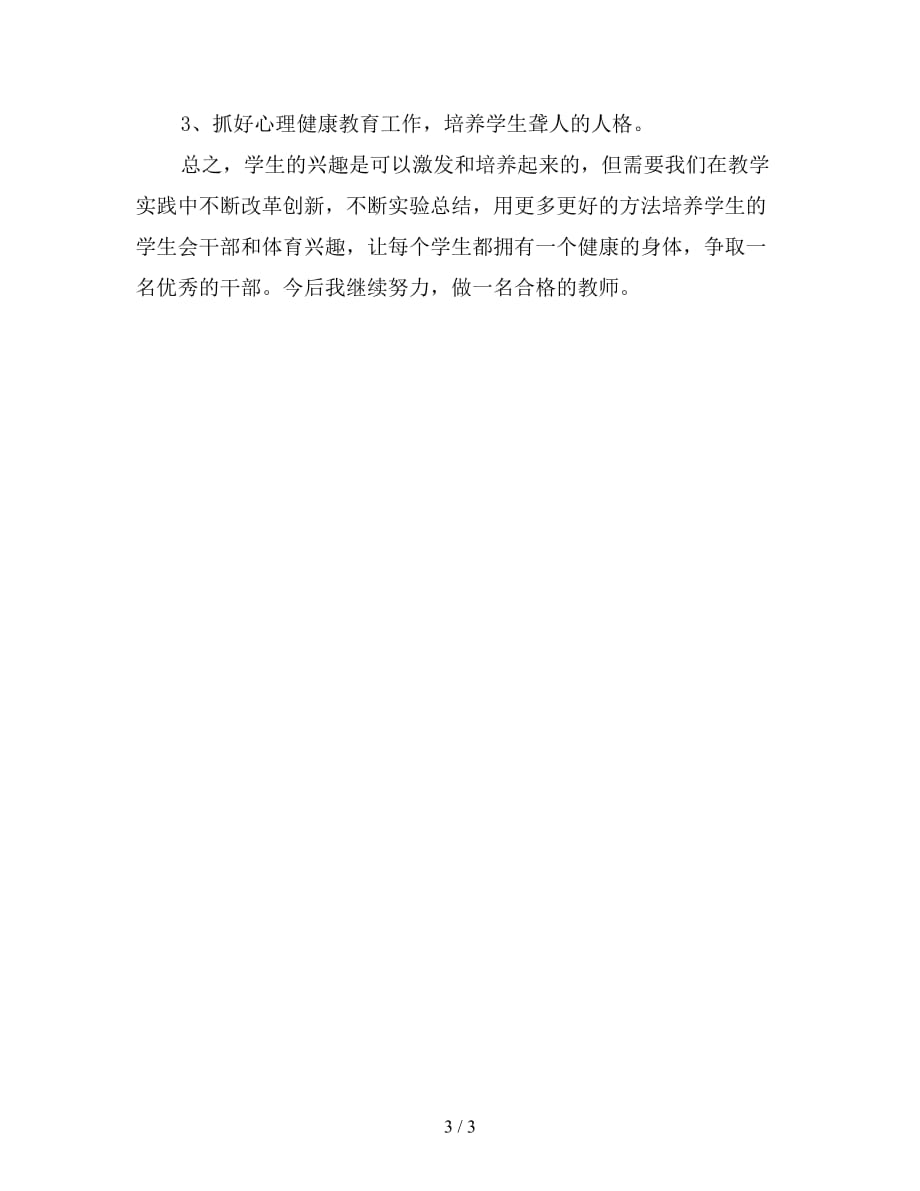 3、抓好心理健康教育工作，培养学生聋人的人格。

总之，学生的兴趣是可以激发和培养起来的，但需要我们在教学实践中不断改革创新，不断实验总结，用更多更好的方法培养学生的学生会干部和体育兴趣，让每个学生都拥有一个健康的身体，争取一名优秀的干部。今后我继续努力，做一名合格的教师。

3 / 3